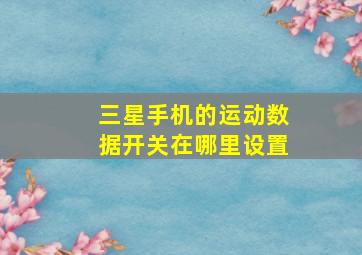 三星手机的运动数据开关在哪里设置